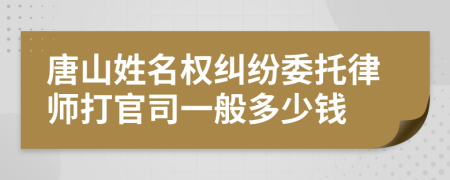 唐山姓名权纠纷委托律师打官司一般多少钱